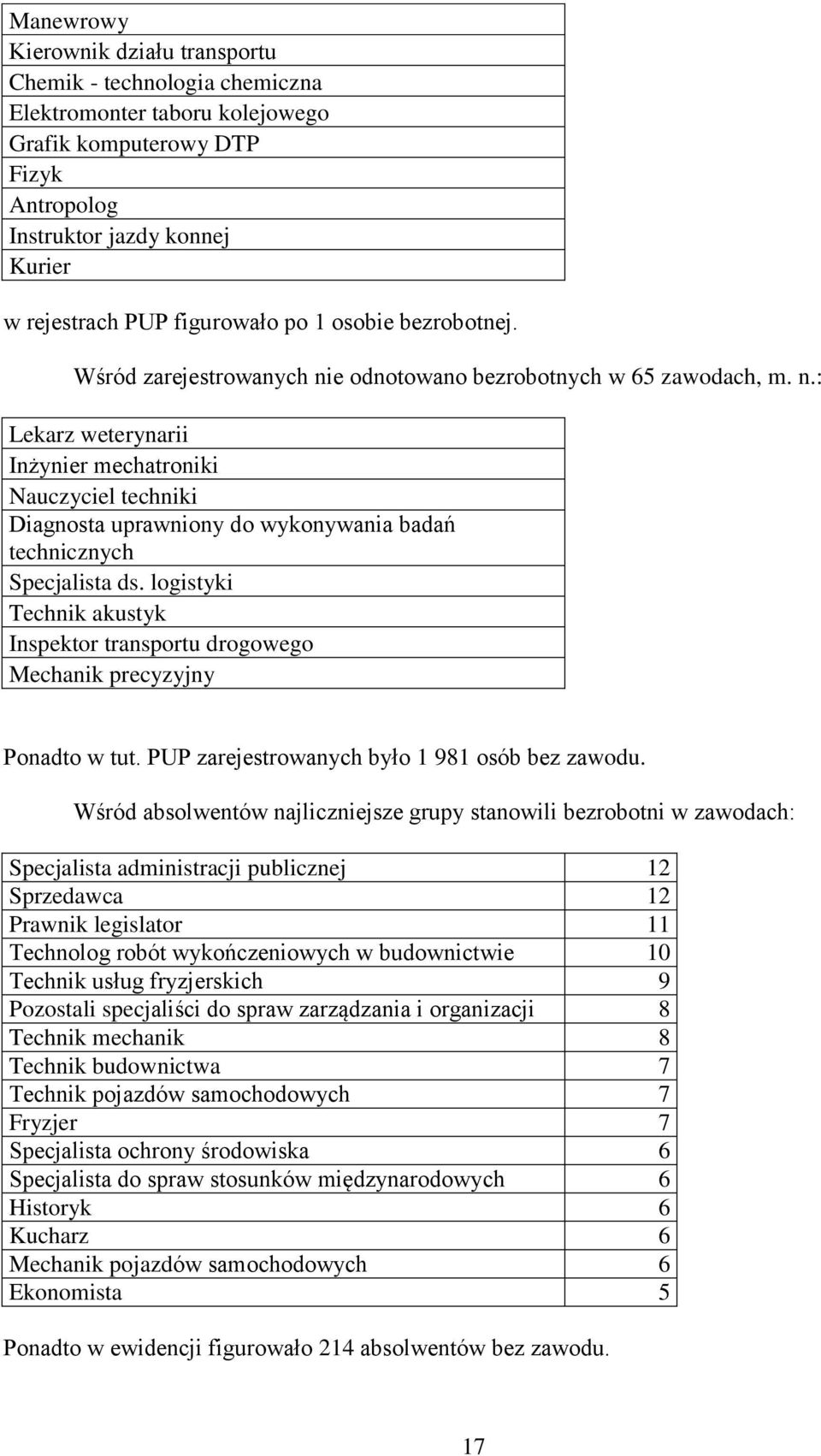 | Manewrowy |
|---|
| Kierownik działu transportu |
| Chemik - technologia chemiczna |
| Elektromonter taboru kolejowego |
| Grafik komputerowy DTP |
| Fizyk |
| Antropolog |
| Instruktor jazdy konnej |
| Kurier |

w rejestrach PUP figurowało po 1 osobie bezrobotnej.

Wśród zarejestrowanych nie odnotowano bezrobotnych w 65 zawodach, m. n.:

| Lekarz weterynarii |
|---|
| Inżynier mechatroniki |
| Nauczyciel techniki |
| Diagnosta uprawniony do wykonywania badań technicznych |
| Specjalista ds. logistyki |
| Technik akustyk |
| Inspektor transportu drogowego |
| Mechanik precyzyjny |

Ponadto w tut. PUP zarejestrowanych było 1 981 osób bez zawodu.

Wśród absolwentów najliczniejsze grupy stanowili bezrobotni w zawodach:

| Specjalista administracji publicznej | 12 |
|---|---|
| Sprzedawca | 12 |
| Prawnik legislator | 11 |
| Technolog robót wykończeniowych w budownictwie | 10 |
| Technik usług fryzjerskich | 9 |
| Pozostali specjaliści do spraw zarządzania i organizacji | 8 |
| Technik mechanik | 8 |
| Technik budownictwa | 7 |
| Technik pojazdów samochodowych | 7 |
| Fryzjer | 7 |
| Specjalista ochrony środowiska | 6 |
| Specjalista do spraw stosunków międzynarodowych | 6 |
| Historyk | 6 |
| Kucharz | 6 |
| Mechanik pojazdów samochodowych | 6 |
| Ekonomista | 5 |

Ponadto w ewidencji figurowało 214 absolwentów bez zawodu.

17